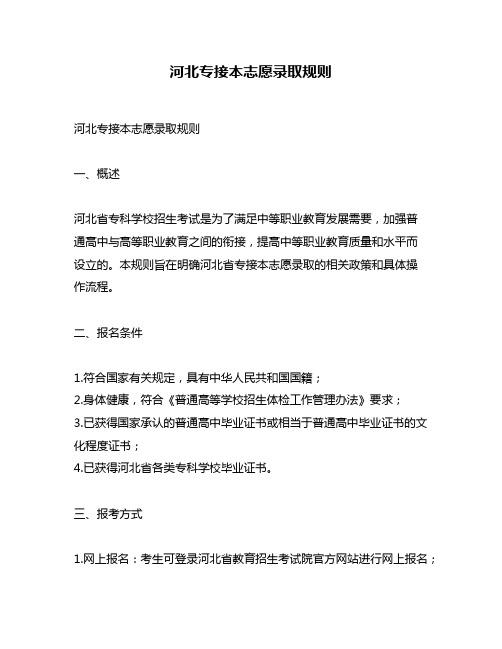 河北专接本志愿录取规则

河北专接本志愿录取规则

一、概述

河北省专科学校招生考试是为了满足中等职业教育发展需要，加强普通高中与高等职业教育之间的衔接，提高中等职业教育质量和水平而设立的。本规则旨在明确河北省专接本志愿录取的相关政策和具体操作流程。

二、报名条件

1.符合国家有关规定，具有中华人民共和国国籍；
2.身体健康，符合《普通高等学校招生体检工作管理办法》要求；
3.已获得国家承认的普通高中毕业证书或相当于普通高中毕业证书的文化程度证书；
4.已获得河北省各类专科学校毕业证书。

三、报考方式

1.网上报名：考生可登录河北省教育招生考试院官方网站进行网上报名；